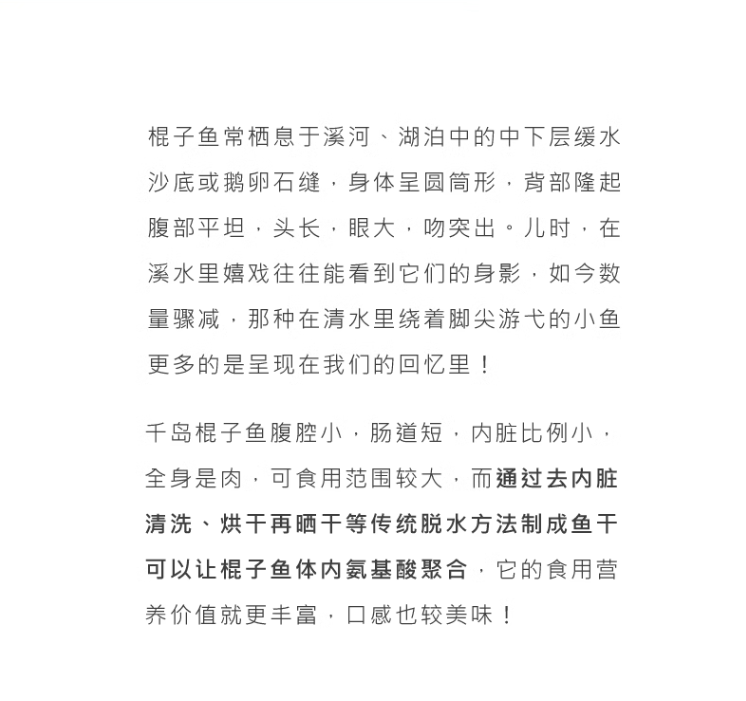 棍子鱼常栖息于溪河、湖泊中的中下层缓水沙底或鹅卵石缝，身体呈圆筒形，背部隆起腹部平坦，头长，眼大，吻突出。儿时，在溪水里嬉戏往往能看到它们的身影，如今数量骤减，那种在清水里绕着脚尖游弋的小鱼更多的是呈现在我们的回忆里！

千岛棍子鱼腹腔小，肠道短，内脏比例小，全身是肉，可食用范围较大，而通过去内脏清洗、烘干再晒干等传统脱水方法制成鱼干可以让棍子鱼体内氨基酸聚合，它的食用营养价值就更丰富，口感也较美味！